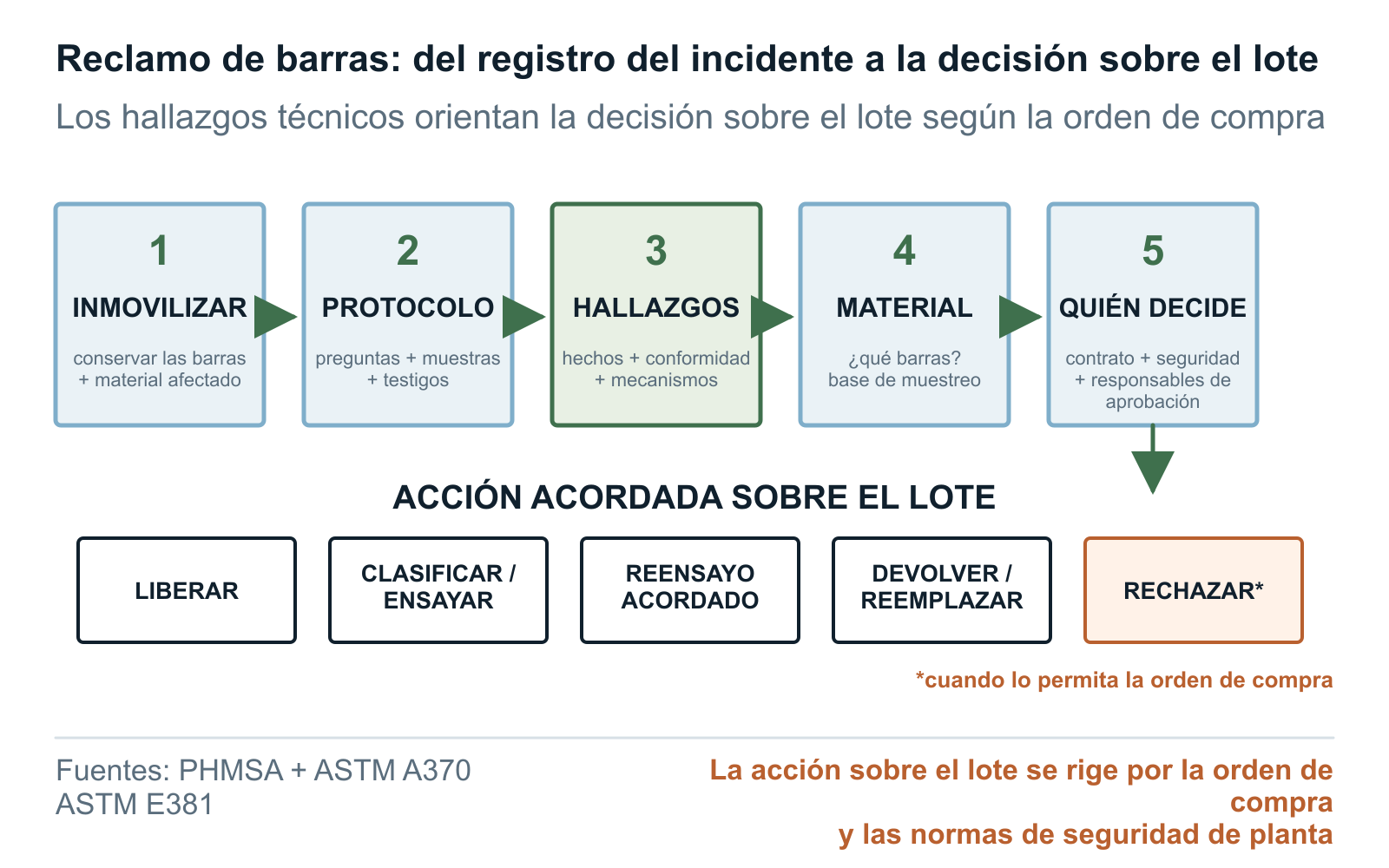 Reclamo de barras: del registro del incidente a la decisión sobre el lote

Los hallazgos técnicos orientan la decisión sobre el lote según la orden de compra

1
INMOVILIZAR
conservar las barras + material afectado

2
PROTOCOLO
preguntas + muestras + testigos

3
HALLAZGOS
hechos + conformidad + mecanismos

4
MATERIAL
¿qué barras? base de muestreo

5
QUIÉN DECIDE
contrato + seguridad + responsables de aprobación

ACCIÓN ACORDADA SOBRE EL LOTE

LIBERAR

CLASIFICAR / ENSAYAR

REENSAYO ACORDADO

DEVOLVER / REEMPLAZAR

RECHAZAR*

*cuando lo permita la orden de compra

Fuentes: PHMSA + ASTM A370
ASTM E381

La acción sobre el lote se rige por la orden de compra
y las normas de seguridad de planta